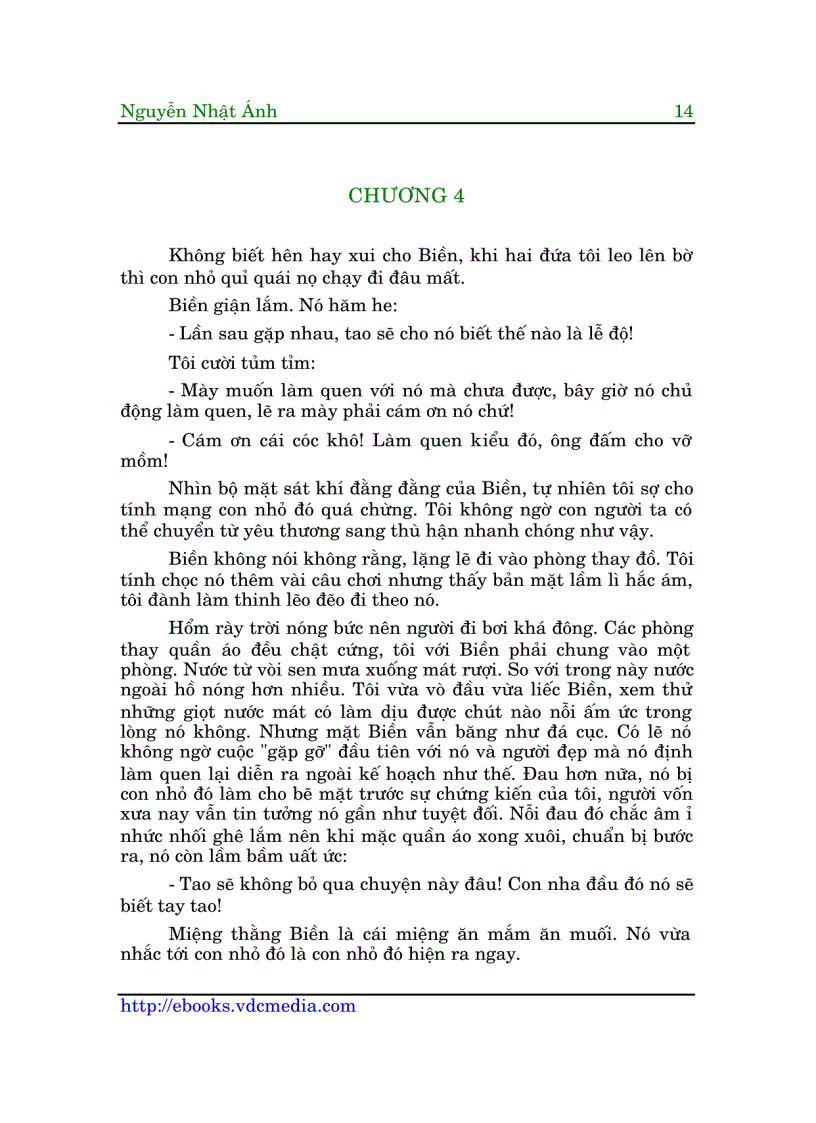 Nguyễn Nhật Ánh 14

CHƯƠNG 4

Không biết hên hay xui cho Biền, khi hai đứa tôi leo lên bờ thì con nhỏ quỉ quái nọ chạy đi đâu mất.

Biền giận lắm. Nó hăm he:

- Lần sau gặp nhau, tao sẽ cho nó biết thế nào là lễ độ!

Tôi cười tủm tỉm:

- Mày muốn làm quen với nó mà chưa được, bây giờ nó chủ động làm quen, lẽ ra mày phải cám ơn nó chứ!

- Cám ơn cái cóc khô! Làm quen kiểu đó, ông đấm cho vỡ mồm!

Nhìn bộ mặt sát khí đằng đằng của Biền, tự nhiên tôi sợ cho tính mạng con nhỏ đó quá chừng. Tôi không ngờ con người ta có thể chuyển từ yêu thương sang thù hận nhanh chóng như vậy.

Biền không nói không rằng, lặng lẽ đi vào phòng thay đồ. Tôi tính chọc nó thêm vài câu chơi nhưng thấy bản mặt lầm lì hắc ám, tôi đành làm thinh lẽo đẽo đi theo nó.

Hổm rày trời nóng bức nên người đi bơi khá đông. Các phòng thay quần áo đều chật cứng, tôi với Biền phải chung vào một phòng. Nước từ vòi sen mưa xuống mát rượi. So với trong này nước ngoài hồ nóng hơn nhiều. Tôi vừa vò đầu vừa liếc Biền, xem thử những giọt nước mát có làm dịu được chút nào nỗi ấm ức trong lòng nó không. Nhưng mặt Biền vẫn băng như đá cục. Có lẽ nó không ngờ cuộc "gặp gỡ" đầu tiên với nó và người đẹp mà nó định làm quen lại diễn ra ngoài kế hoạch như thế. Đau hơn nữa, nó bị con nhỏ đó làm cho bẽ mặt trước sự chứng kiến của tôi, người vốn xưa nay vẫn tin tưởng nó gần như tuyệt đối. Nỗi đau đó chắc âm ỉ nhức nhối ghê lắm nên khi mặc quần áo xong xuôi, chuẩn bị bước ra, nó còn lầm bầm uất ức:

- Tao sẽ không bỏ qua chuyện này đâu! Con nha đầu đó nó sẽ biết tay tao!

Miệng thằng Biền là cái miệng ăn mắm ăn muối. Nó vừa nhắc tới con nhỏ đó là con nhỏ đó hiện ra ngay.

http://ebooks.vdcmedia.com